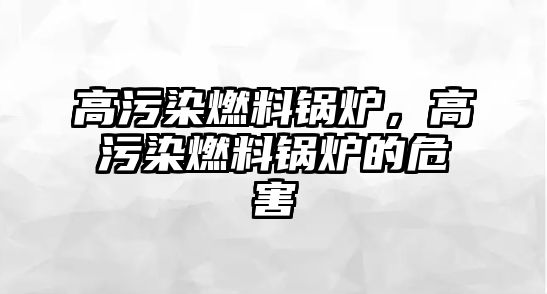 高污染燃料锅炉，高污染燃料锅炉的危害